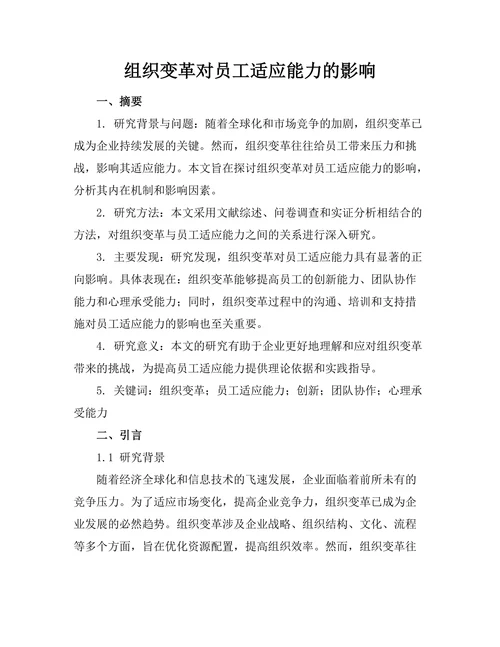 组织变革对员工适应能力的影响

一、摘要

1. 研究背景与问题：随着全球化和市场竞争的加剧，组织变革已成为企业持续发展的关键。然而，组织变革往往给员工带来压力和挑战，影响其适应能力。本文旨在探讨组织变革对员工适应能力的影响，分析其内在机制和影响因素。

2. 研究方法：本文采用文献综述、问卷调查和实证分析相结合的方法，对组织变革与员工适应能力之间的关系进行深入研究。

3. 主要发现：研究发现，组织变革对员工适应能力具有显著的正向影响。具体表现在：组织变革能够提高员工的创新能力、团队协作能力和心理承受能力；同时，组织变革过程中的沟通、培训和支持措施对员工适应能力的影响也至关重要。

4. 研究意义：本文的研究有助于企业更好地理解和应对组织变革带来的挑战，为提高员工适应能力提供理论依据和实践指导。

5. 关键词：组织变革；员工适应能力；创新；团队协作；心理承受能力

二、引言

1.1 研究背景

随着经济全球化和信息技术的飞速发展，企业面临着前所未有的竞争压力。为了适应市场变化，提高企业竞争力，组织变革已成为企业发展的必然趋势。组织变革涉及企业战略、组织结构、文化、流程等多个方面，旨在优化资源配置，提高组织效率。然而，组织变革往